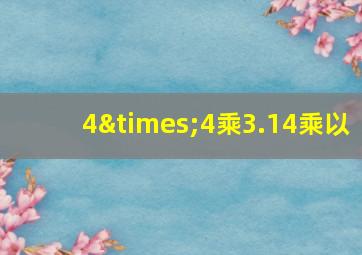 4&times;4乘3.14乘以